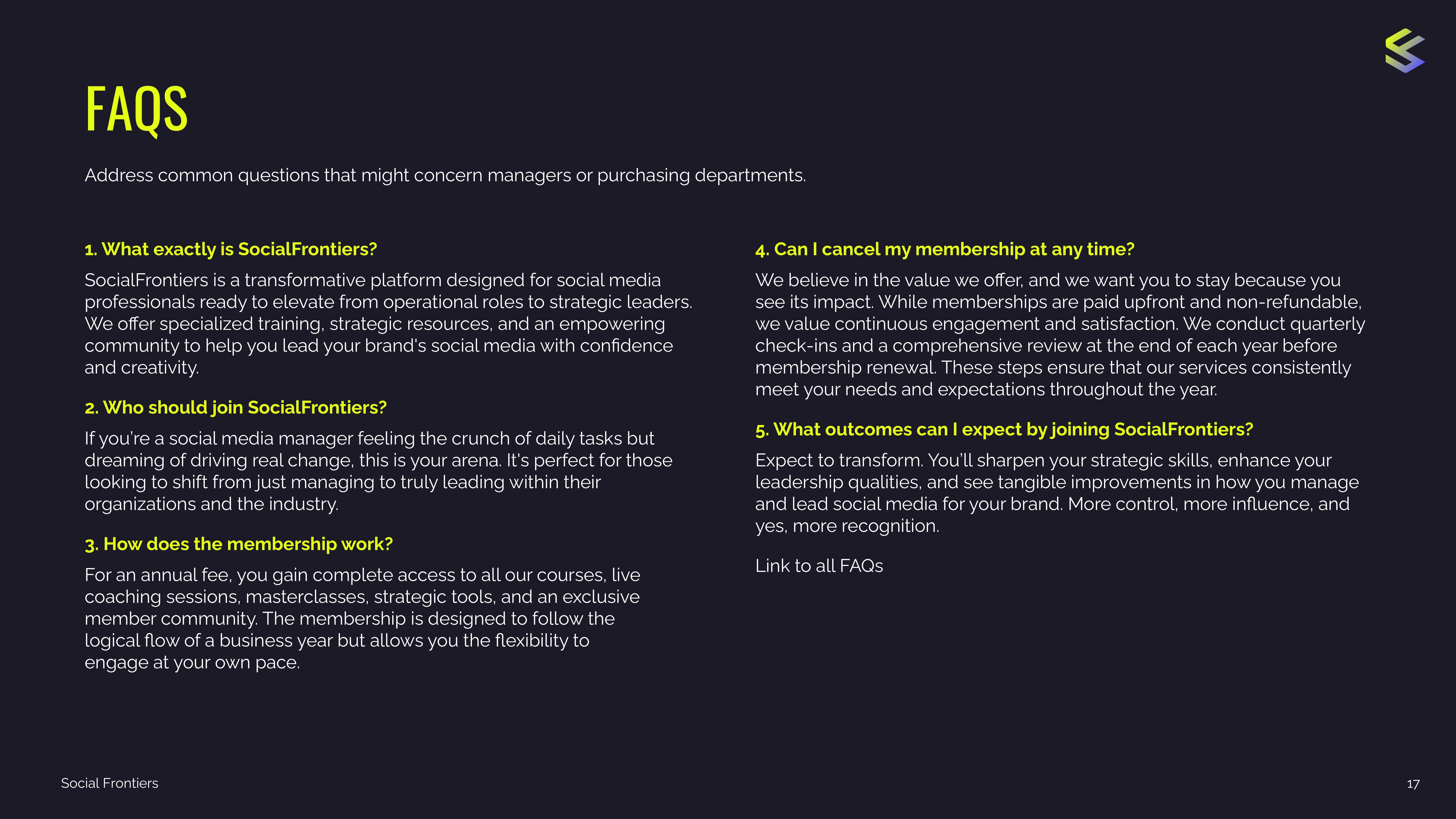 FAQS

Address common questions that might concern managers or purchasing departments.

1. What exactly is SocialFrontiers?

SocialFrontiers is a transformative platform designed for social media professionals ready to elevate from operational roles to strategic leaders. We offer specialized training, strategic resources, and an empowering community to help you lead your brand's social media with confidence and creativity.

2. Who should join SocialFrontiers?

If you're a social media manager feeling the crunch of daily tasks but dreaming of driving real change, this is your arena. It's perfect for those looking to shift from just managing to truly leading within their organizations and the industry.

3. How does the membership work?

For an annual fee, you gain complete access to all our courses, live coaching sessions, masterclasses, strategic tools, and an exclusive member community. The membership is designed to follow the logical flow of a business year but allows you the flexibility to engage at your own pace.

4. Can I cancel my membership at any time?

We believe in the value we offer, and we want you to stay because you see its impact. While memberships are paid upfront and non-refundable, we value continuous engagement and satisfaction. We conduct quarterly check-ins and a comprehensive review at the end of each year before membership renewal. These steps ensure that our services consistently meet your needs and expectations throughout the year.

5. What outcomes can I expect by joining SocialFrontiers?

Expect to transform. You'll sharpen your strategic skills, enhance your leadership qualities, and see tangible improvements in how you manage and lead social media for your brand. More control, more influence, and yes, more recognition.

Link to all FAQs

Social Frontiers

17